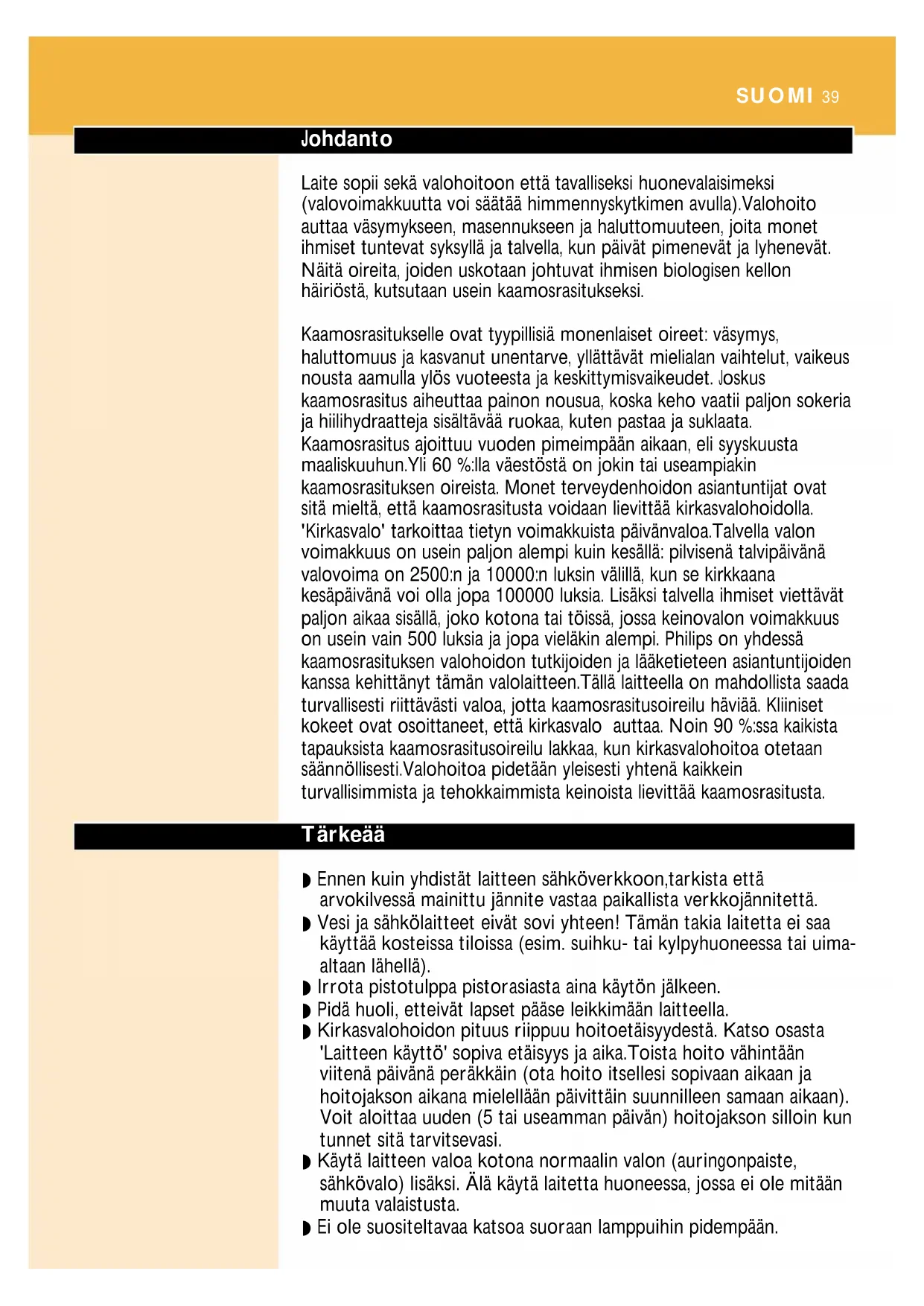 SUOMI 39

Johdanto

Laite sopii sekä valohoitoon että tavalliseksi huonevalaisimeksi (valovoimakkuutta voi säätää himmennyskytkimen avulla).Valohoito auttaa väsymykseen, masennukseen ja haluttomuuteen, joita monet ihmiset tuntevat syksyllä ja talvella, kun päivät pimenevät ja lyhenevät. Näitä oireita, joiden uskotaan johtuvat ihmisen biologisen kellon häiriöstä, kutsutaan usein kaamosrasitukseksi.

Kaamosrasitukselle ovat tyypillisiä monenlaiset oireet: väsymys, haluttomuus ja kasvanut unentarve, yllättävät mielialan vaihtelut, vaikeus nousta aamulla ylös vuoteesta ja keskittymisvaikeudet. Joskus kaamosrasitus aiheuttaa painon nousua, koska keho vaatii paljon sokeria ja hiilihydraatteja sisältävää ruokaa, kuten pastaa ja suklaata. Kaamosrasitus ajoittuu vuoden pimeimpään aikaan, eli syyskuusta maaliskuuhun.Yli 60 %:lla väestöstä on jokin tai useampiakin kaamosrasituksen oireista. Monet terveydenhoidon asiantuntijat ovat sitä mieltä, että kaamosrasitusta voidaan lievittää kirkasvalohoidolla. 'Kirkasvalo' tarkoittaa tietyn voimakkuista päivänvaloa.Talvella valon voimakkuus on usein paljon alempi kuin kesällä: pilvisenä talvipäivänä valovoima on 2500:n ja 10000:n luksin välillä, kun se kirkkaana kesäpäivänä voi olla jopa 100000 luksia. Lisäksi talvella ihmiset viettävät paljon aikaa sisällä, joko kotona tai töissä, jossa keinovalon voimakkuus on usein vain 500 luksia ja jopa vieläkin alempi. Philips on yhdessä kaamosrasituksen valohoidon tutkijoiden ja lääketieteen asiantuntijoiden kanssa kehittänyt tämän valolaitteen.Tällä laitteella on mahdollista saada turvallisesti riittävästi valoa, jotta kaamosrasitusoireilu häviää. Kliiniset kokeet ovat osoittaneet, että kirkasvalo auttaa. Noin 90 %:ssa kaikista tapauksista kaamosrasitusoireilu lakkaa, kun kirkasvalohoitoa otetaan säännöllisesti.Valohoitoa pidetään yleisesti yhtenä kaikkein turvallisimmista ja tehokkaimmista keinoista lievittää kaamosrasitusta.

Tärkeää

◗ Ennen kuin yhdistät laitteen sähköverkkoon,tarkista että arvokilvessä mainittu jännite vastaa paikallista verkkojännitettä.
◗ Vesi ja sähkölaitteet eivät sovi yhteen! Tämän takia laitetta ei saa käyttää kosteissa tiloissa (esim. suihku- tai kylpyhuoneessa tai uima-altaan lähellä).
◗ Irrota pistotulppa pistorasiasta aina käytön jälkeen.
◗ Pidä huoli, etteivät lapset pääse leikkimään laitteella.
◗ Kirkasvalohoidon pituus riippuu hoitoetäisyydestä. Katso osasta 'Laitteen käyttö' sopiva etäisyys ja aika.Toista hoito vähintään viitenä päivänä peräkkäin (ota hoito itsellesi sopivaan aikaan ja hoitojakson aikana mielellään päivittäin suunnilleen samaan aikaan). Voit aloittaa uuden (5 tai useamman päivän) hoitojakson silloin kun tunnet sitä tarvitsevasi.
◗ Käytä laitteen valoa kotona normaalin valon (auringonpaiste, sähkövalo) lisäksi. Älä käytä laitetta huoneessa, jossa ei ole mitään muuta valaistusta.
◗ Ei ole suositeltavaa katsoa suoraan lamppuihin pidempään.